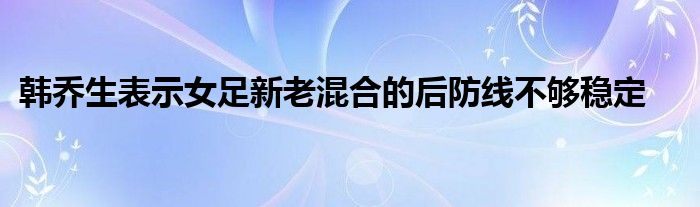 韩乔生表示女足新老混合的后防线不够稳定